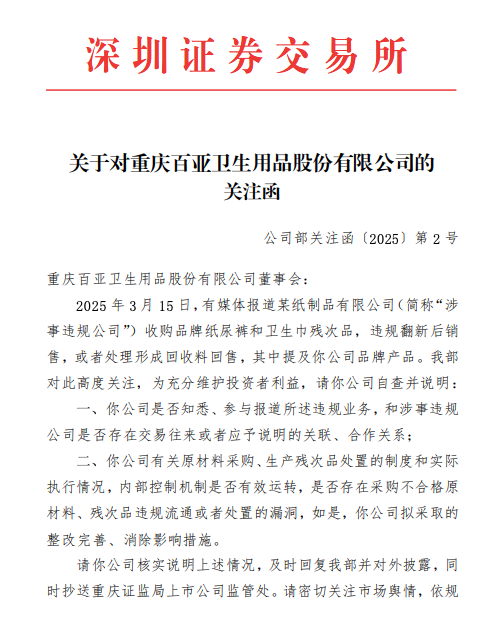 深圳证券交易所

关于对重庆百亚卫生用品股份有限公司的关注函

公司部关注函〔2025〕第 2 号

重庆百亚卫生用品股份有限公司董事会：

2025 年 3 月 15 日，有媒体报道某纸制品有限公司（简称“涉事违规公司”）收购品牌纸尿裤和卫生巾残次品，违规翻新后销售，或者处理形成回收料回售，其中提及你公司品牌产品。我部对此高度关注，为充分维护投资者利益，请你公司自查并说明：

一、你公司是否知悉、参与报道所述违规业务，和涉事违规公司是否存在交易往来或者应予说明的关联、合作关系；

二、你公司有关原材料采购、生产残次品处置的制度和实际执行情况，内部控制机制是否有效运转，是否存在采购不合格原材料、残次品违规流通或者处置的漏洞，如是，你公司拟采取的整改完善、消除影响措施。

请你公司核实说明上述情况，及时回复我部并对外披露，同时抄送重庆证监局上市公司监管处。请密切关注市场舆情，依规